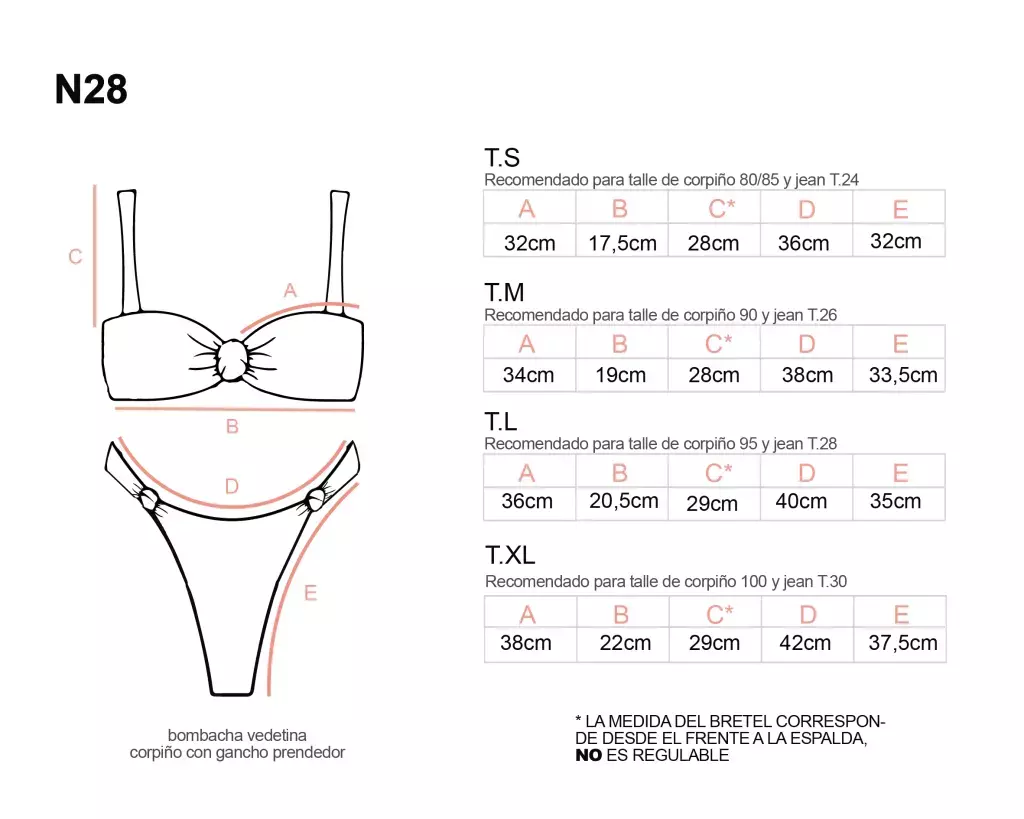 N28

C

A

B

D

E

bombacha vedetina
corpiño con gancho prendedor

T.S
Recomendado para talle de corpiño 80/85 y jean T.24

| A | B | C* | D | E |
|---|---|---|---|---|
| 32cm | 17,5cm | 28cm | 36cm | 32cm |

T.M
Recomendado para talle de corpiño 90 y jean T.26

| A | B | C* | D | E |
|---|---|---|---|---|
| 34cm | 19cm | 28cm | 38cm | 33,5cm |

T.L
Recomendado para talle de corpiño 95 y jean T.28

| A | B | C* | D | E |
|---|---|---|---|---|
| 36cm | 20,5cm | 29cm | 40cm | 35cm |

T.XL
Recomendado para talle de corpiño 100 y jean T.30

| A | B | C* | D | E |
|---|---|---|---|---|
| 38cm | 22cm | 29cm | 42cm | 37,5cm |

* LA MEDIDA DEL BRETEL CORRESPONDE DESDE EL FRENTE A LA ESPALDA, NO ES REGULABLE